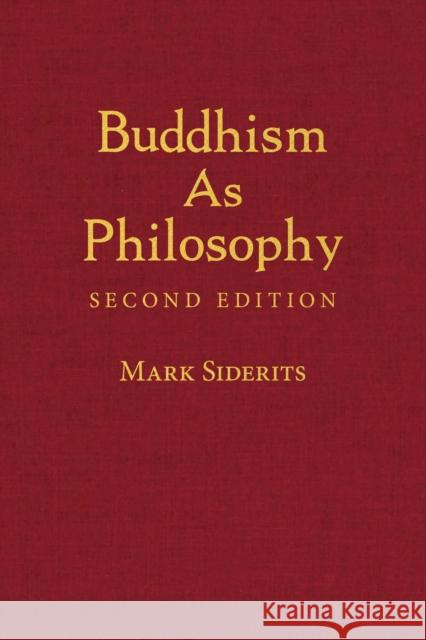 Buddhism
As
Philosophy
SECOND EDITION

MARK SIDERITS